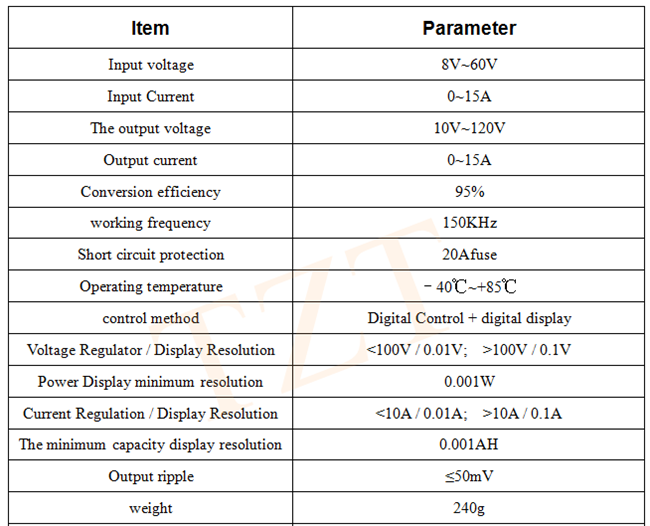 | Item | Parameter |
|---|---|
| Input voltage | 8V~60V |
| Input Current | 0~15A |
| The output voltage | 10V~120V |
| Output current | 0~15A |
| Conversion efficiency | 95% |
| working frequency | 150KHz |
| Short circuit protection | 20Afuse |
| Operating temperature | －40℃~+85℃ |
| control method | Digital Control + digital display |
| Voltage Regulator / Display Resolution | <100V / 0.01V; >100V / 0.1V |
| Power Display minimum resolution | 0.001W |
| Current Regulation / Display Resolution | <10A / 0.01A; >10A / 0.1A |
| The minimum capacity display resolution | 0.001AH |
| Output ripple | ≤50mV |
| weight | 240g |

FZT